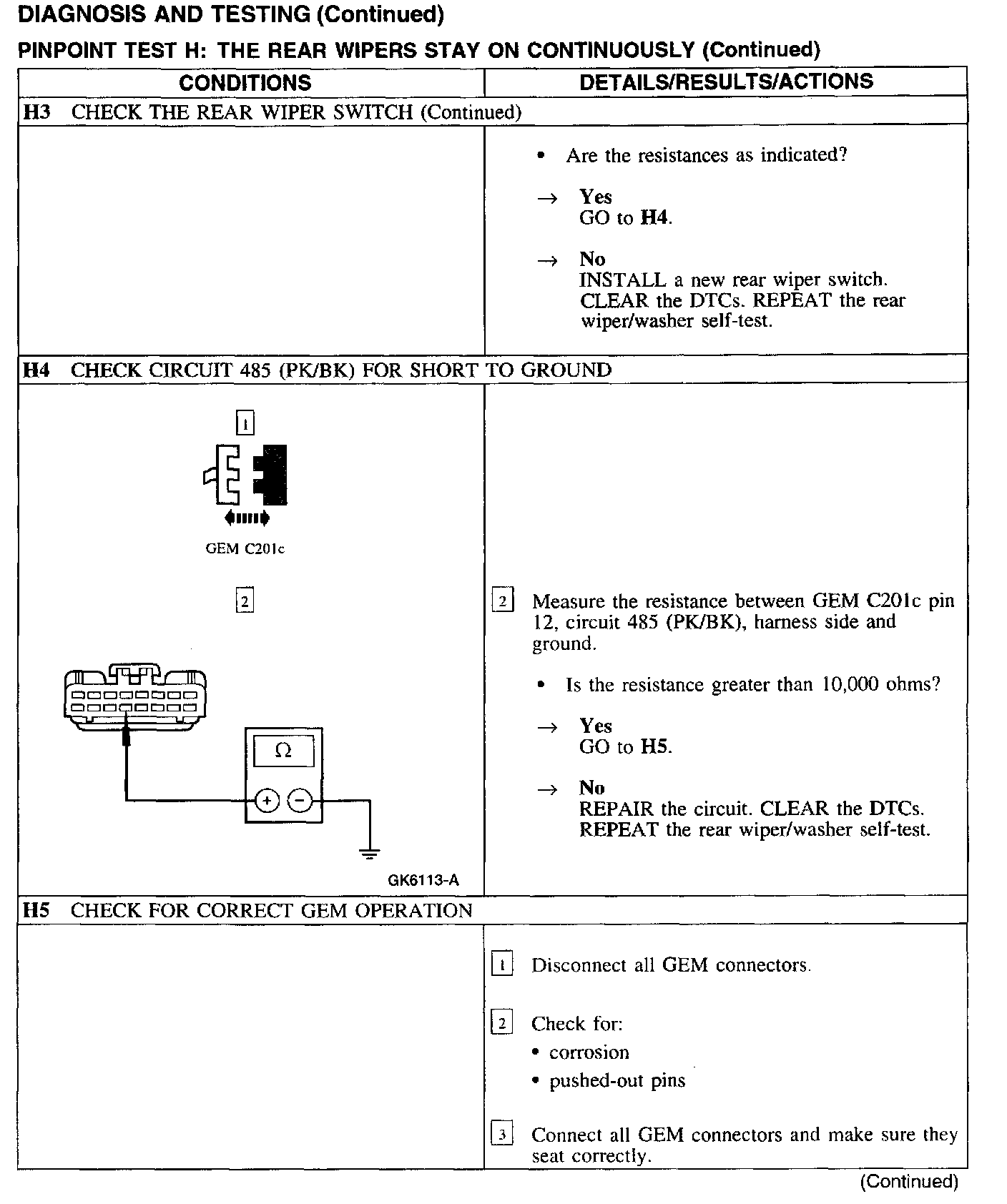 DIAGNOSIS AND TESTING (Continued)

PINPOINT TEST H: THE REAR WIPERS STAY ON CONTINUOUSLY (Continued)

| CONDITIONS | DETAILS/RESULTS/ACTIONS |
|---|---|
| H3 CHECK THE REAR WIPER SWITCH (Continued) | |
| | • Are the resistances as indicated? → Yes GO to H4. → No INSTALL a new rear wiper switch. CLEAR the DTCs. REPEAT the rear wiper/washer self-test. |
| H4 CHECK CIRCUIT 485 (PK/BK) FOR SHORT TO GROUND | |
| 1 GEM C201c 2 Ω + − GK6113-A | 2 Measure the resistance between GEM C201c pin 12, circuit 485 (PK/BK), harness side and ground. • Is the resistance greater than 10,000 ohms? → Yes GO to H5. → No REPAIR the circuit. CLEAR the DTCs. REPEAT the rear wiper/washer self-test. |
| H5 CHECK FOR CORRECT GEM OPERATION | |
| | 1 Disconnect all GEM connectors. 2 Check for: • corrosion • pushed-out pins 3 Connect all GEM connectors and make sure they seat correctly. |

(Continued)